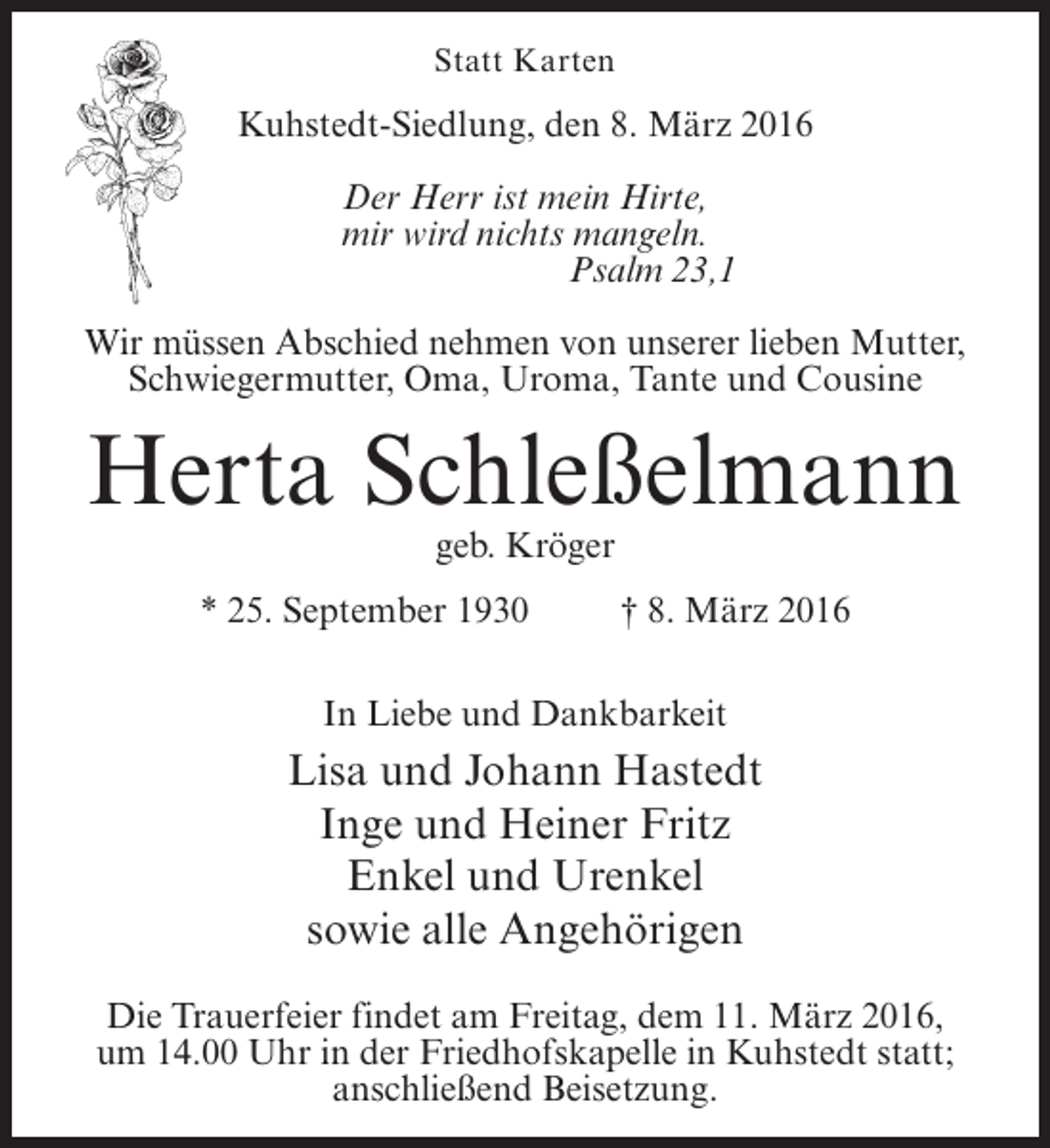 Statt Karten

Kuhstedt-Siedlung, den 8. März 2016

Der Herr ist mein Hirte,
mir wird nichts mangeln.
Psalm 23,1

Wir müssen Abschied nehmen von unserer lieben Mutter, Schwiegermutter, Oma, Uroma, Tante und Cousine

Herta Schleßelmann

geb. Kröger

* 25. September 1930 † 8. März 2016

In Liebe und Dankbarkeit

Lisa und Johann Hastedt
Inge und Heiner Fritz
Enkel und Urenkel
sowie alle Angehörigen

Die Trauerfeier findet am Freitag, dem 11. März 2016, um 14.00 Uhr in der Friedhofskapelle in Kuhstedt statt; anschließend Beisetzung.